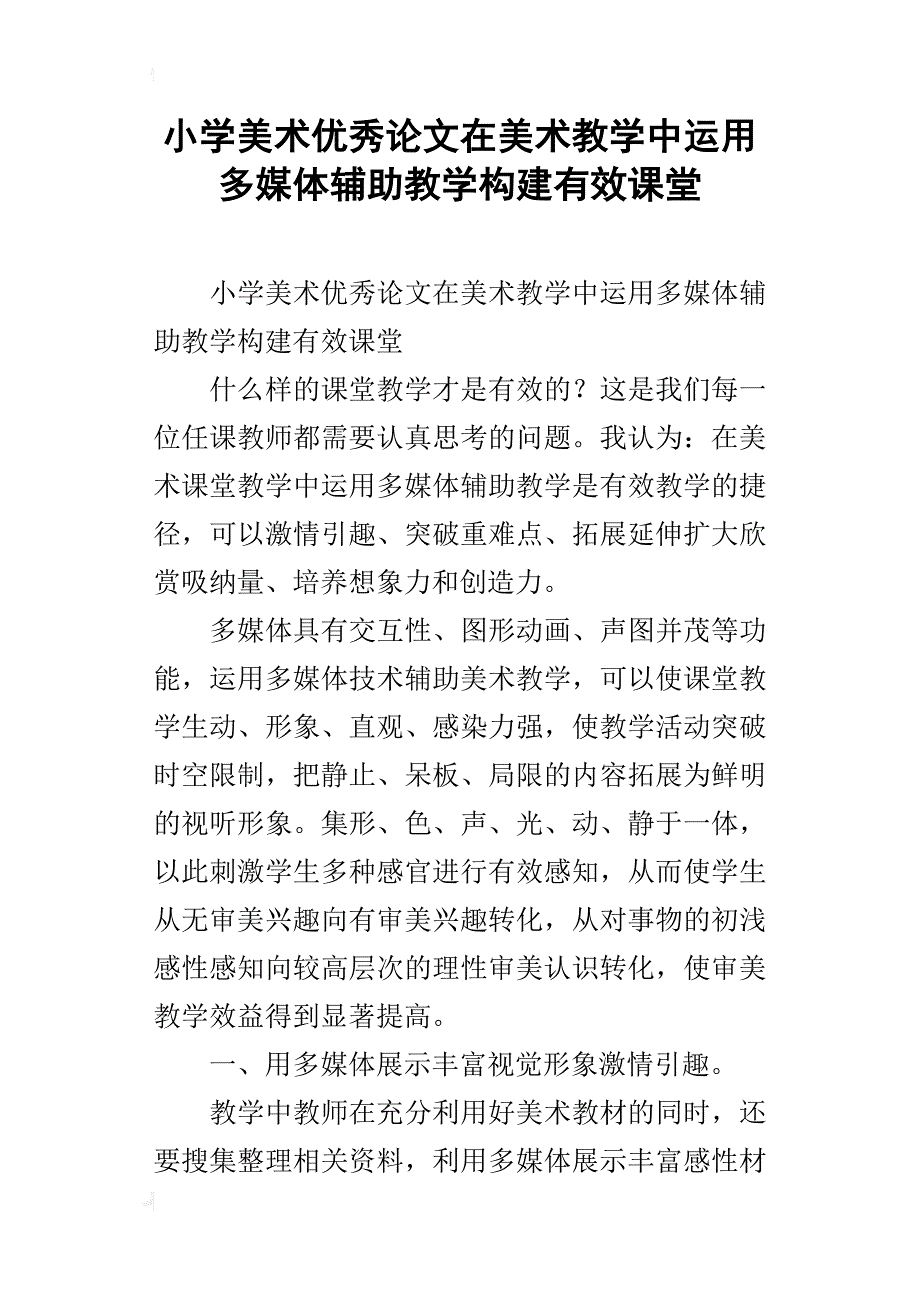 小学美术优秀论文在美术教学中运用多媒体辅助教学构建有效课堂

小学美术优秀论文在美术教学中运用多媒体辅助教学构建有效课堂

什么样的课堂教学才是有效的？这是我们每一位任课教师都需要认真思考的问题。我认为：在美术课堂教学中运用多媒体辅助教学是有效教学的捷径，可以激情引趣、突破重难点、拓展延伸扩大欣赏吸纳量、培养想象力和创造力。

多媒体具有交互性、图形动画、声图并茂等功能，运用多媒体技术辅助美术教学，可以使课堂教学生动、形象、直观、感染力强，使教学活动突破时空限制，把静止、呆板、局限的内容拓展为鲜明的视听形象。集形、色、声、光、动、静于一体，以此刺激学生多种感官进行有效感知，从而使学生从无审美兴趣向有审美兴趣转化，从对事物的初浅感性感知向较高层次的理性审美认识转化，使审美教学效益得到显著提高。

一、用多媒体展示丰富视觉形象激情引趣。

教学中教师在充分利用好美术教材的同时，还要搜集整理相关资料，利用多媒体展示丰富感性材